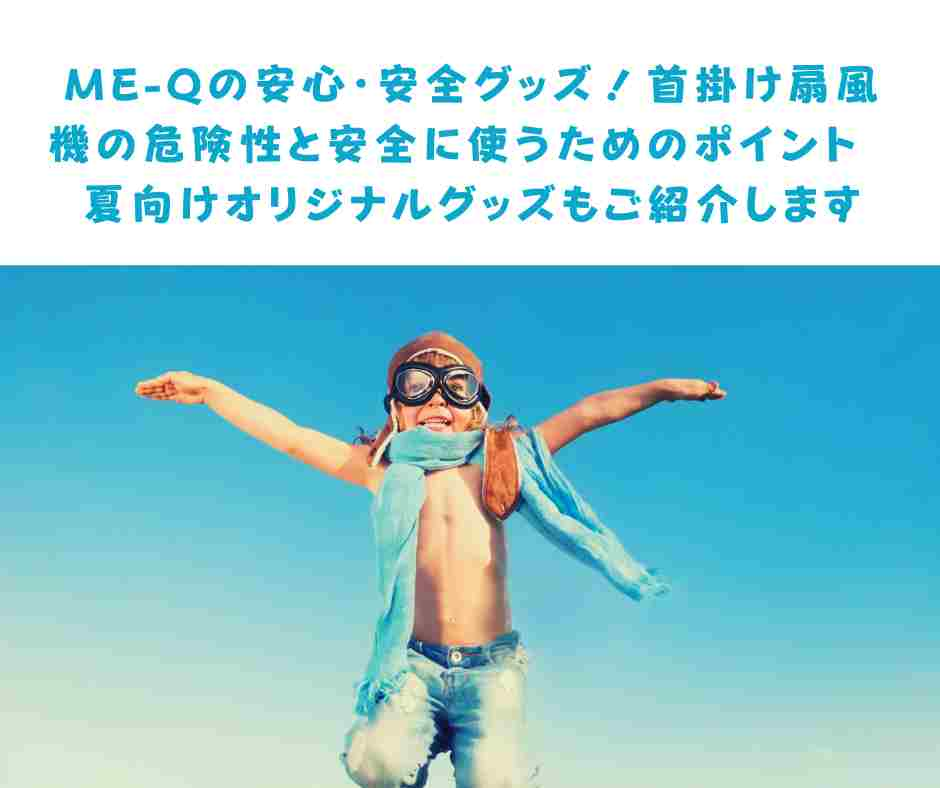 ME-Qの安心・安全グッズ！首掛け扇風機の危険性と安全に使うためのポイント　夏向けオリジナルグッズもご紹介します